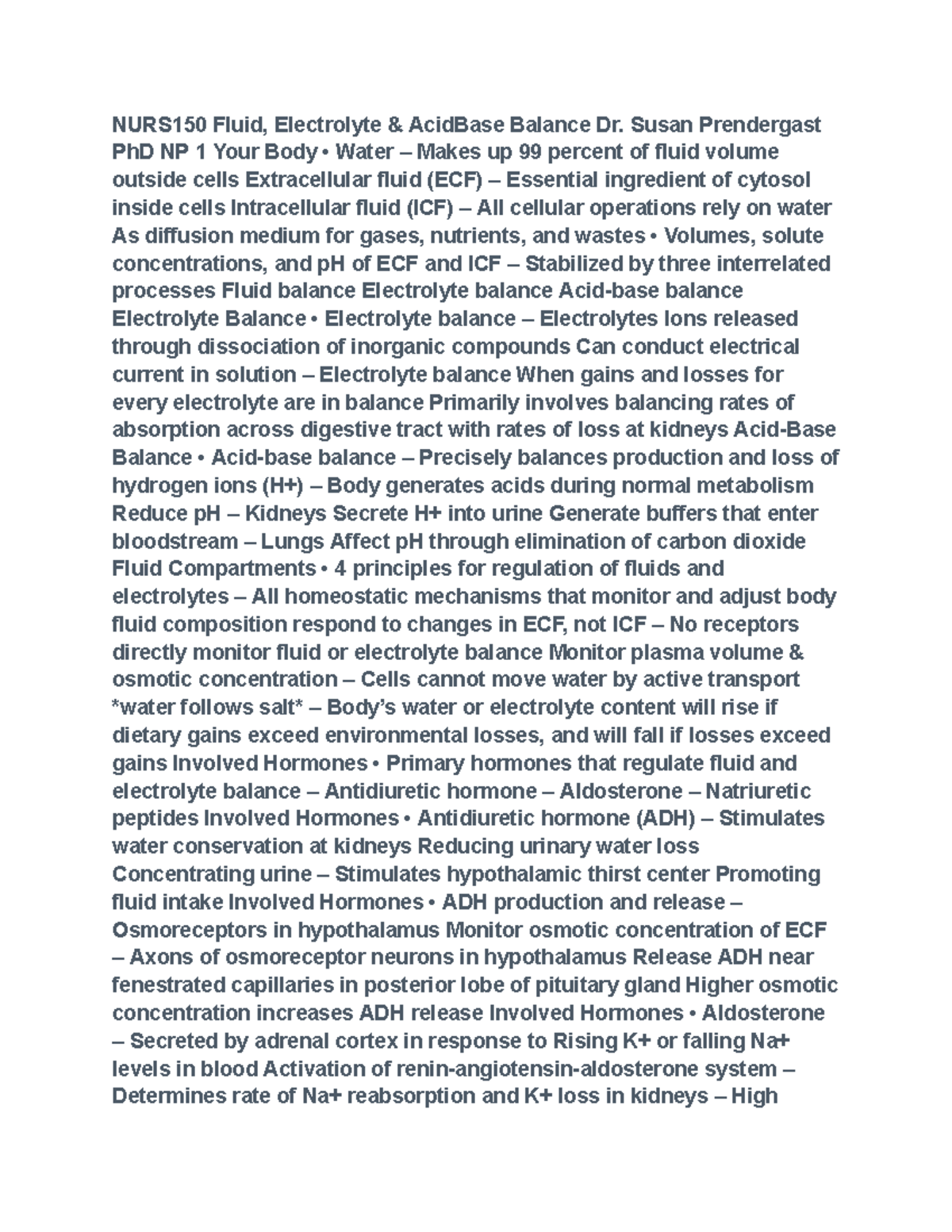 NURS150 Fluid, Electrolyte & AcidBase Balance Dr. Susan Prendergast PhD NP 1 Your Body • Water – Makes up 99 percent of fluid volume outside cells Extracellular fluid (ECF) – Essential ingredient of cytosol inside cells Intracellular fluid (ICF) – All cellular operations rely on water As diffusion medium for gases, nutrients, and wastes • Volumes, solute concentrations, and pH of ECF and ICF – Stabilized by three interrelated processes Fluid balance Electrolyte balance Acid-base balance Electrolyte Balance • Electrolyte balance – Electrolytes Ions released through dissociation of inorganic compounds Can conduct electrical current in solution – Electrolyte balance When gains and losses for every electrolyte are in balance Primarily involves balancing rates of absorption across digestive tract with rates of loss at kidneys Acid-Base Balance • Acid-base balance – Precisely balances production and loss of hydrogen ions (H+) – Body generates acids during normal metabolism Reduce pH – Kidneys Secrete H+ into urine Generate buffers that enter bloodstream – Lungs Affect pH through elimination of carbon dioxide Fluid Compartments • 4 principles for regulation of fluids and electrolytes – All homeostatic mechanisms that monitor and adjust body fluid composition respond to changes in ECF, not ICF – No receptors directly monitor fluid or electrolyte balance Monitor plasma volume & osmotic concentration – Cells cannot move water by active transport *water follows salt* – Body's water or electrolyte content will rise if dietary gains exceed environmental losses, and will fall if losses exceed gains Involved Hormones • Primary hormones that regulate fluid and electrolyte balance – Antidiuretic hormone – Aldosterone – Natriuretic peptides Involved Hormones • Antidiuretic hormone (ADH) – Stimulates water conservation at kidneys Reducing urinary water loss Concentrating urine – Stimulates hypothalamic thirst center Promoting fluid intake Involved Hormones • ADH production and release – Osmoreceptors in hypothalamus Monitor osmotic concentration of ECF – Axons of osmoreceptor neurons in hypothalamus Release ADH near fenestrated capillaries in posterior lobe of pituitary gland Higher osmotic concentration increases ADH release Involved Hormones • Aldosterone – Secreted by adrenal cortex in response to Rising K+ or falling Na+ levels in blood Activation of renin-angiotensin-aldosterone system – Determines rate of Na+ reabsorption and K+ loss in kidneys – High